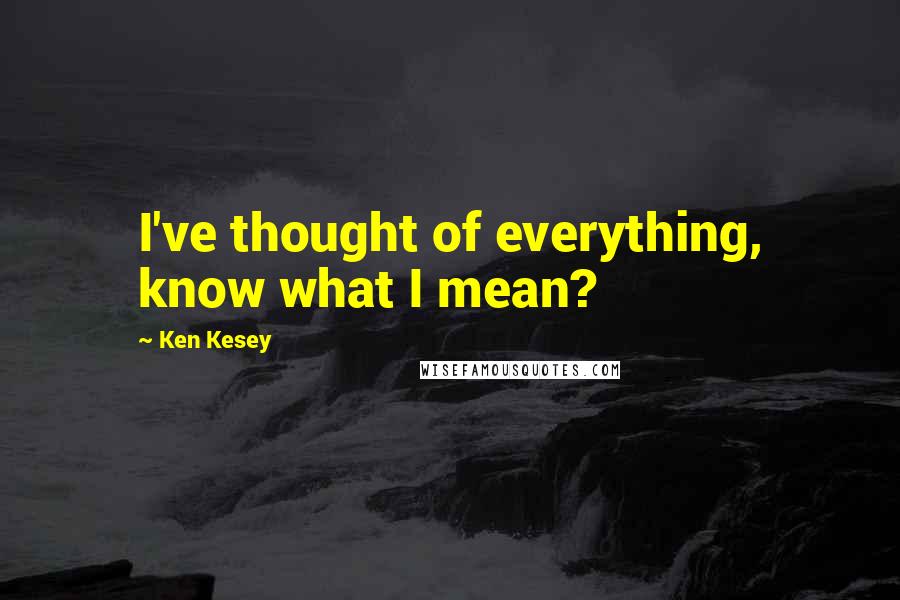 I've thought of everything, know what I mean?

~ Ken Kesey

WISEFAMOUSQUOTES.COM